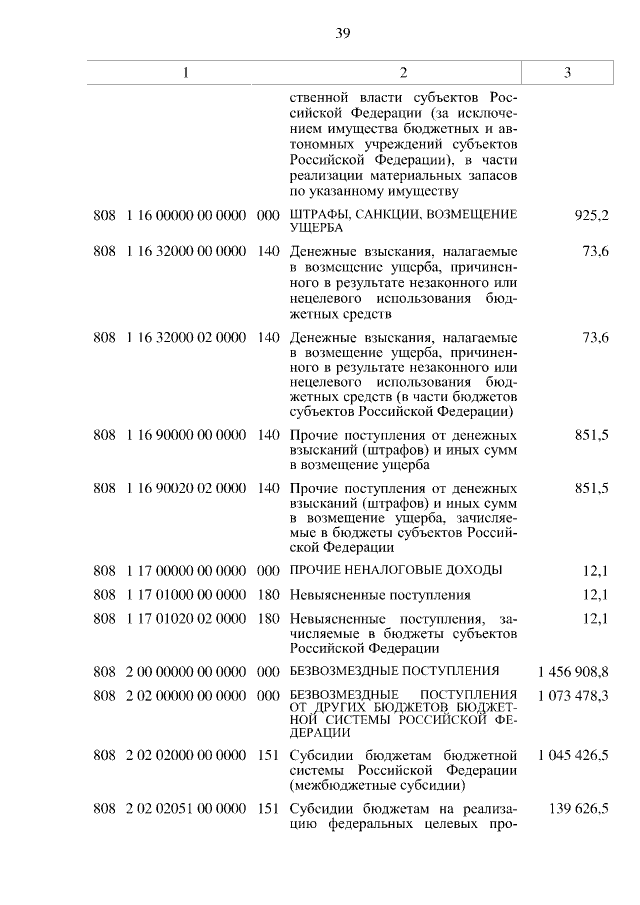 39

| 1 | 2 | 3 |
|---|---|---|
| | ственной власти субъектов Российской Федерации (за исключением имущества бюджетных и автономных учреждений субъектов Российской Федерации), в части реализации материальных запасов по указанному имуществу | |
| 808 1 16 00000 00 0000 000 | ШТРАФЫ, САНКЦИИ, ВОЗМЕЩЕНИЕ УЩЕРБА | 925,2 |
| 808 1 16 32000 00 0000 140 | Денежные взыскания, налагаемые в возмещение ущерба, причиненного в результате незаконного или нецелевого использования бюджетных средств | 73,6 |
| 808 1 16 32000 02 0000 140 | Денежные взыскания, налагаемые в возмещение ущерба, причиненного в результате незаконного или нецелевого использования бюджетных средств (в части бюджетов субъектов Российской Федерации) | 73,6 |
| 808 1 16 90000 00 0000 140 | Прочие поступления от денежных взысканий (штрафов) и иных сумм в возмещение ущерба | 851,5 |
| 808 1 16 90020 02 0000 140 | Прочие поступления от денежных взысканий (штрафов) и иных сумм в возмещение ущерба, зачисляемые в бюджеты субъектов Российской Федерации | 851,5 |
| 808 1 17 00000 00 0000 000 | ПРОЧИЕ НЕНАЛОГОВЫЕ ДОХОДЫ | 12,1 |
| 808 1 17 01000 00 0000 180 | Невыясненные поступления | 12,1 |
| 808 1 17 01020 02 0000 180 | Невыясненные поступления, зачисляемые в бюджеты субъектов Российской Федерации | 12,1 |
| 808 2 00 00000 00 0000 000 | БЕЗВОЗМЕЗДНЫЕ ПОСТУПЛЕНИЯ | 1 456 908,8 |
| 808 2 02 00000 00 0000 000 | БЕЗВОЗМЕЗДНЫЕ ПОСТУПЛЕНИЯ ОТ ДРУГИХ БЮДЖЕТОВ БЮДЖЕТНОЙ СИСТЕМЫ РОССИЙСКОЙ ФЕДЕРАЦИИ | 1 073 478,3 |
| 808 2 02 02000 00 0000 151 | Субсидии бюджетам бюджетной системы Российской Федерации (межбюджетные субсидии) | 1 045 426,5 |
| 808 2 02 02051 00 0000 151 | Субсидии бюджетам на реализацию федеральных целевых про- | 139 626,5 |